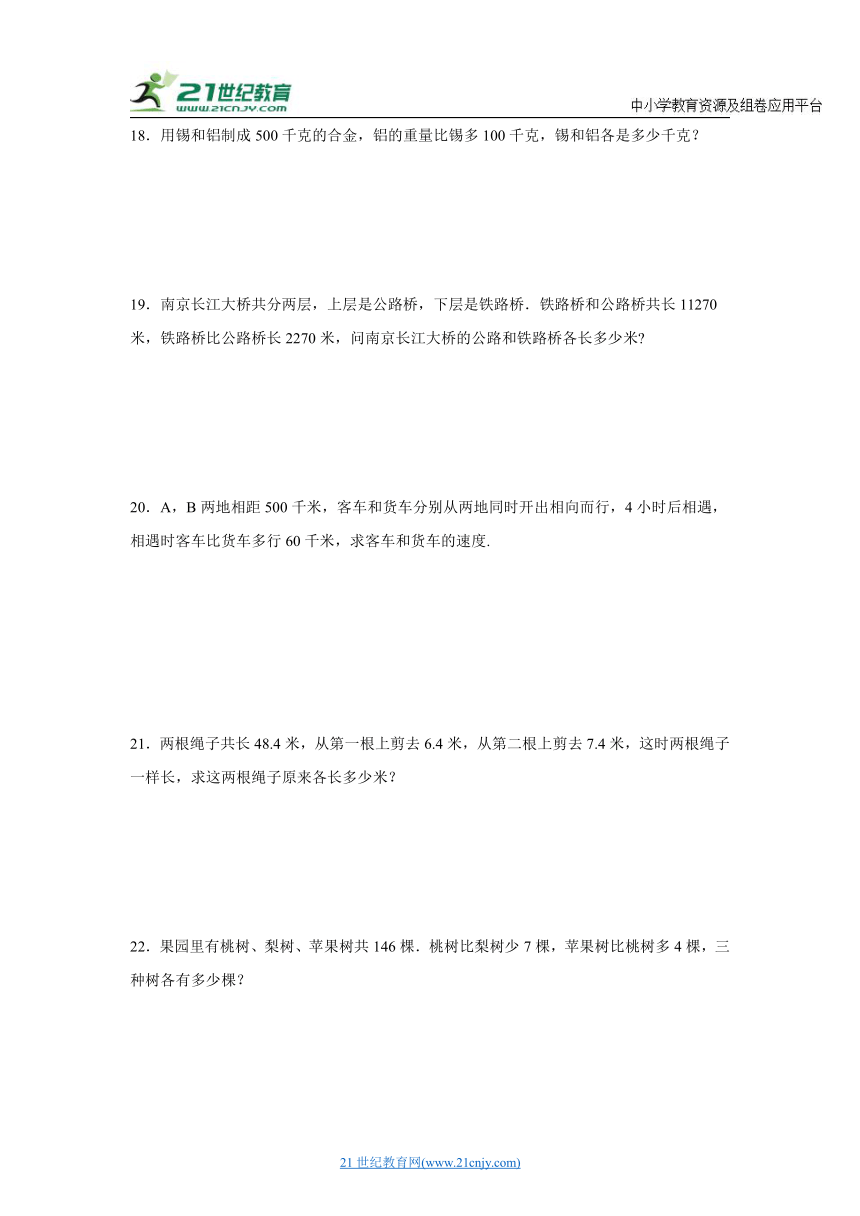 21世纪教育
www.21cnjy.com

中小学教育资源及组卷应用平台

18．用锡和铝制成 500 千克的合金，铝的重量比锡多 100 千克，锡和铝各是多少千克？

19．南京长江大桥共分两层，上层是公路桥，下层是铁路桥．铁路桥和公路桥共长 11270 米，铁路桥比公路桥长 2270 米，问南京长江大桥的公路和铁路桥各长多少米?

20．A，B 两地相距 500 千米，客车和货车分别从两地同时开出相向而行，4 小时后相遇，相遇时客车比货车多行 60 千米，求客车和货车的速度.

21．两根绳子共长 48.4 米，从第一根上剪去 6.4 米，从第二根上剪去 7.4 米，这时两根绳子一样长，求这两根绳子原来各长多少米？

22．果园里有桃树、梨树、苹果树共 146 棵．桃树比梨树少 7 棵，苹果树比桃树多 4 棵，三种树各有多少棵？

21 世纪教育网(www.21cnjy.com)